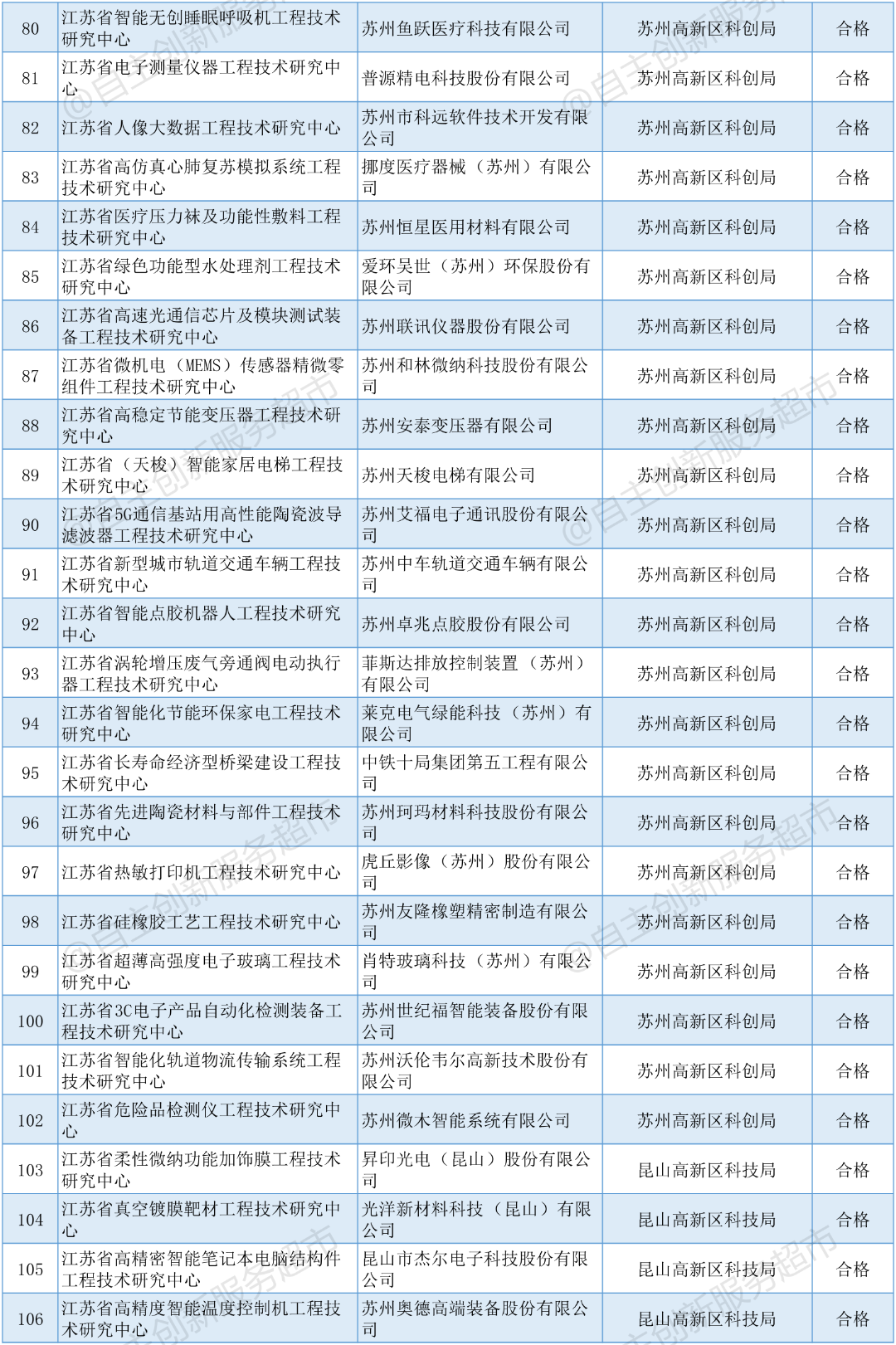 | 80 | 江苏省智能无创睡眠呼吸机工程技术研究中心 | 苏州鱼跃医疗科技有限公司 | 苏州高新区科创局 | 合格 |
|---|---|---|---|---|
| 81 | 江苏省电子测量仪器工程技术研究中心 | 普源精电科技股份有限公司 | 苏州高新区科创局 | 合格 |
| 82 | 江苏省人像大数据工程技术研究中心 | 苏州市科远软件技术开发有限公司 | 苏州高新区科创局 | 合格 |
| 83 | 江苏省高仿真心肺复苏模拟系统工程技术研究中心 | 挪度医疗器械（苏州）有限公司 | 苏州高新区科创局 | 合格 |
| 84 | 江苏省医疗压力袜及功能性敷料工程技术研究中心 | 苏州恒星医用材料有限公司 | 苏州高新区科创局 | 合格 |
| 85 | 江苏省绿色功能型水处理剂工程技术研究中心 | 爱环吴世（苏州）环保股份有限公司 | 苏州高新区科创局 | 合格 |
| 86 | 江苏省高速光通信芯片及模块测试装备工程技术研究中心 | 苏州联讯仪器股份有限公司 | 苏州高新区科创局 | 合格 |
| 87 | 江苏省微机电（MEMS）传感器精微零组件工程技术研究中心 | 苏州和林微纳科技股份有限公司 | 苏州高新区科创局 | 合格 |
| 88 | 江苏省高稳定节能变压器工程技术研究中心 | 苏州安泰变压器有限公司 | 苏州高新区科创局 | 合格 |
| 89 | 江苏省（天梭）智能家居电梯工程技术研究中心 | 苏州天梭电梯有限公司 | 苏州高新区科创局 | 合格 |
| 90 | 江苏省5G通信基站用高性能陶瓷波导滤波器工程技术研究中心 | 苏州艾福电子通讯股份有限公司 | 苏州高新区科创局 | 合格 |
| 91 | 江苏省新型城市轨道交通车辆工程技术研究中心 | 苏州中车轨道交通车辆有限公司 | 苏州高新区科创局 | 合格 |
| 92 | 江苏省智能点胶机器人工程技术研究中心 | 苏州卓兆点胶股份有限公司 | 苏州高新区科创局 | 合格 |
| 93 | 江苏省涡轮增压废气旁通阀电动执行器工程技术研究中心 | 菲斯达排放控制装置（苏州）有限公司 | 苏州高新区科创局 | 合格 |
| 94 | 江苏省智能化节能环保家电工程技术研究中心 | 莱克电气绿能科技（苏州）有限公司 | 苏州高新区科创局 | 合格 |
| 95 | 江苏省长寿命经济型桥梁建设工程技术研究中心 | 中铁十局集团第五工程有限公司 | 苏州高新区科创局 | 合格 |
| 96 | 江苏省先进陶瓷材料与部件工程技术研究中心 | 苏州珂玛材料科技股份有限公司 | 苏州高新区科创局 | 合格 |
| 97 | 江苏省热敏打印机工程技术研究中心 | 虎丘影像（苏州）股份有限公司 | 苏州高新区科创局 | 合格 |
| 98 | 江苏省硅橡胶工艺工程技术研究中心 | 苏州友隆橡塑精密制造有限公司 | 苏州高新区科创局 | 合格 |
| 99 | 江苏省超薄高强度电子玻璃工程技术研究中心 | 肖特玻璃科技（苏州）有限公司 | 苏州高新区科创局 | 合格 |
| 100 | 江苏省3C电子产品自动化检测装备工程技术研究中心 | 苏州世纪福智能装备股份有限公司 | 苏州高新区科创局 | 合格 |
| 101 | 江苏省智能化轨道物流传输系统工程技术研究中心 | 苏州沃伦韦尔高新技术股份有限公司 | 苏州高新区科创局 | 合格 |
| 102 | 江苏省危险品检测仪工程技术研究中心 | 苏州微木智能系统有限公司 | 苏州高新区科创局 | 合格 |
| 103 | 江苏省柔性微纳功能加饰膜工程技术研究中心 | 昇印光电（昆山）股份有限公司 | 昆山高新区科技局 | 合格 |
| 104 | 江苏省真空镀膜靶材工程技术研究中心 | 光洋新材料科技（昆山）有限公司 | 昆山高新区科技局 | 合格 |
| 105 | 江苏省高精密智能笔记本电脑结构件工程技术研究中心 | 昆山市杰尔电子科技股份有限公司 | 昆山高新区科技局 | 合格 |
| 106 | 江苏省高精度智能温度控制机工程技术研究中心 | 苏州奥德高端装备股份有限公司 | 昆山高新区科技局 | 合格 |

@自主创新服务超市